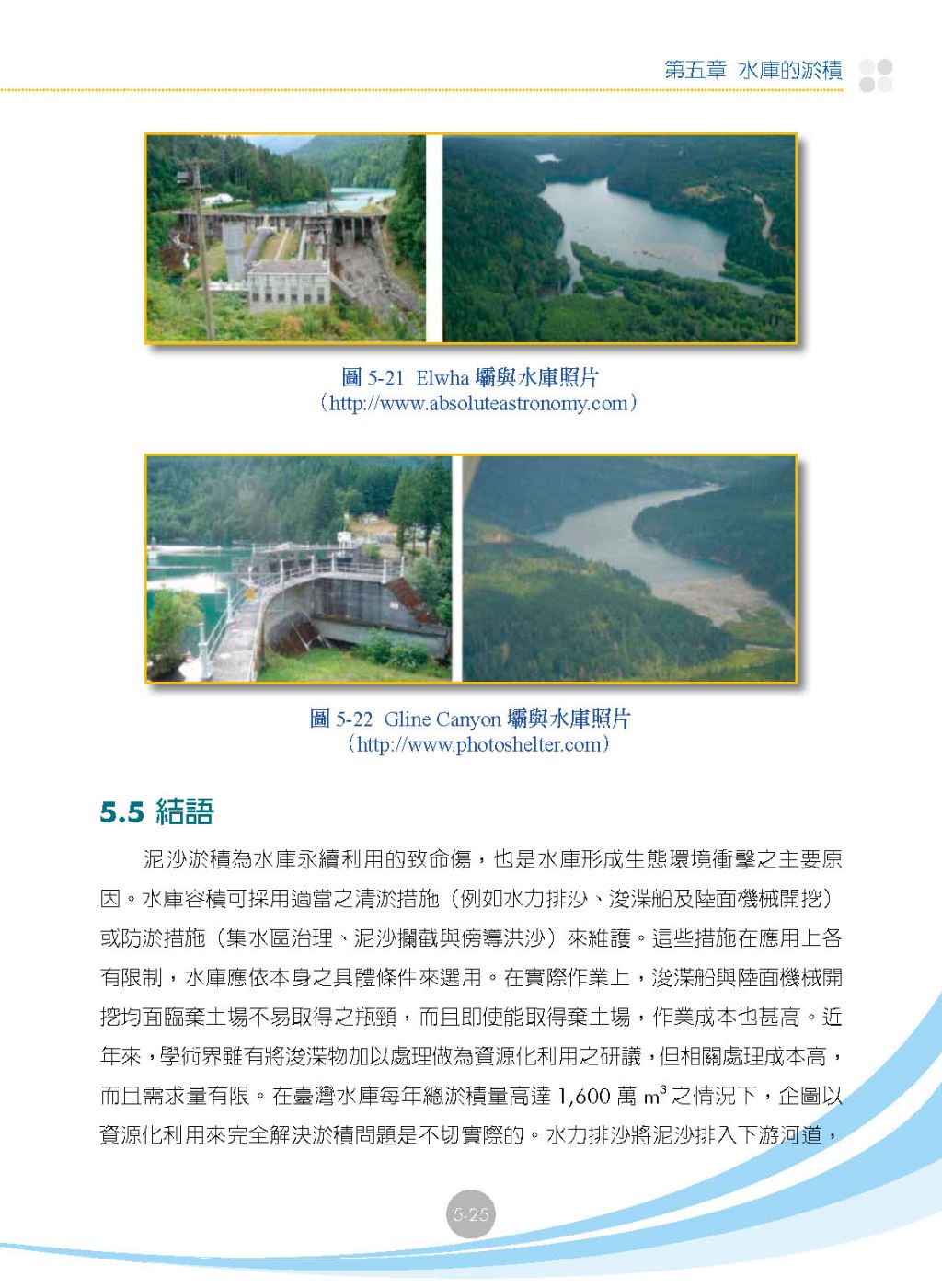 第五章 水庫的淤積

圖 5-21 Elwha 壩與水庫照片
（http://www.absoluteastronomy.com）

圖 5-22 Gline Canyon 壩與水庫照片
（http://www.photoshelter.com）

5.5 結語

泥沙淤積為水庫永續利用的致命傷，也是水庫形成生態環境衝擊之主要原因。水庫容積可採用適當之清淤措施（例如水力排沙、浚渫船及陸面機械開挖）或防淤措施（集水區治理、泥沙攔截與傍導洪沙）來維護。這些措施在應用上各有限制，水庫應依本身之具體條件來選用。在實際作業上，浚渫船與陸面機械開挖均面臨棄土場不易取得之瓶頸，而且即使能取得棄土場，作業成本也甚高。近年來，學術界雖有將浚渫物加以處理做為資源化利用之研議，但相關處理成本高，而且需求量有限。在臺灣水庫每年總淤積量高達 1,600 萬 $m^3$ 之情況下，企圖以資源化利用來完全解決淤積問題是不切實際的。水力排沙將泥沙排入下游河道，

5-25